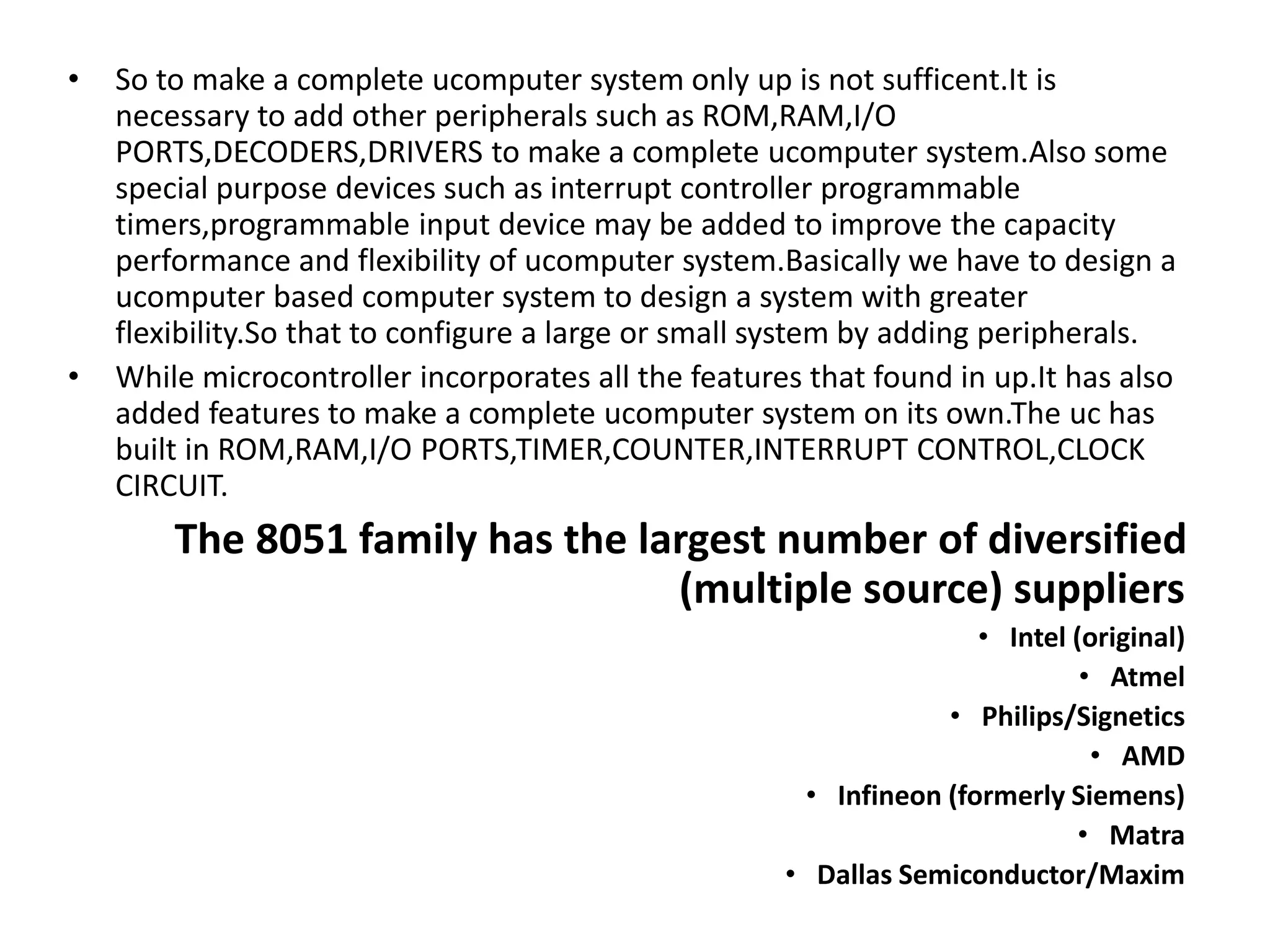 • So to make a complete ucomputer system only up is not sufficent.It is necessary to add other peripherals such as ROM,RAM,I/O PORTS,DECODERS,DRIVERS to make a complete ucomputer system.Also some special purpose devices such as interrupt controller programmable timers,programmable input device may be added to improve the capacity performance and flexibility of ucomputer system.Basically we have to design a ucomputer based computer system to design a system with greater flexibility.So that to configure a large or small system by adding peripherals.
• While microcontroller incorporates all the features that found in up.It has also added features to make a complete ucomputer system on its own.The uc has built in ROM,RAM,I/O PORTS,TIMER,COUNTER,INTERRUPT CONTROL,CLOCK CIRCUIT.

The 8051 family has the largest number of diversified (multiple source) suppliers

• Intel (original)
• Atmel
• Philips/Signetics
• AMD
• Infineon (formerly Siemens)
• Matra
• Dallas Semiconductor/Maxim